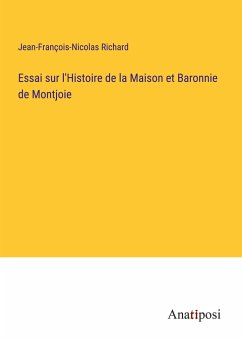 Jean-François-Nicolas Richard

Essai sur l'Histoire de la Maison et Baronnie de Montjoie

Anatiposi